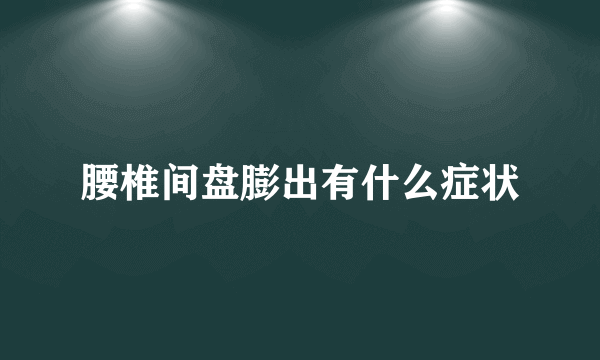 腰椎间盘膨出有什么症状